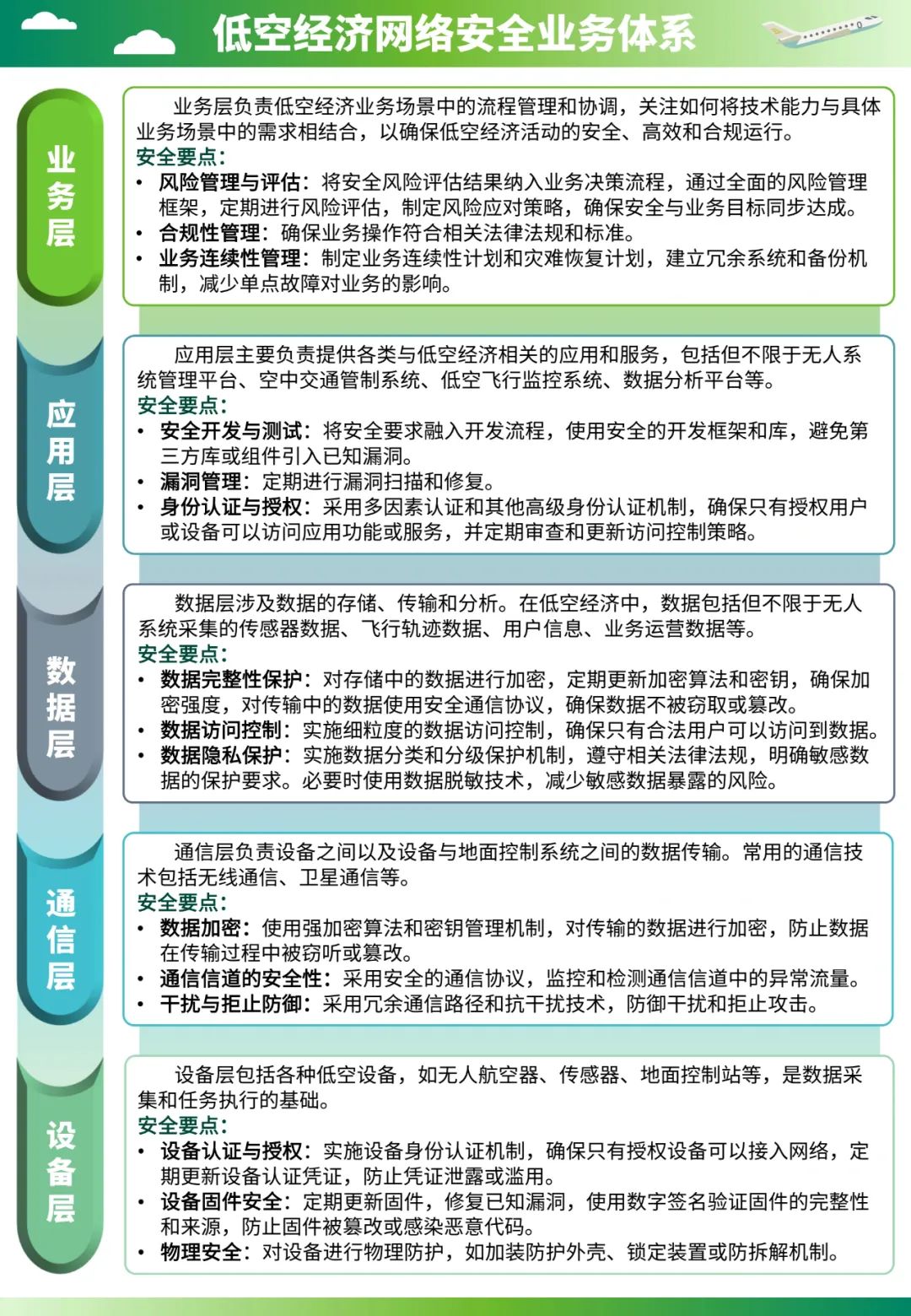 低空经济网络安全业务体系

业务层

业务层负责低空经济业务场景中的流程管理和协调，关注如何将技术能力与具体业务场景中的需求相结合，以确保低空经济活动的安全、高效和合规运行。

安全要点：
• 风险管理与评估：将安全风险评估结果纳入业务决策流程，通过全面的风险管理框架，定期进行风险评估，制定风险应对策略，确保安全与业务目标同步达成。
• 合规性管理：确保业务操作符合相关法律法规和标准。
• 业务连续性管理：制定业务连续性计划和灾难恢复计划，建立冗余系统和备份机制，减少单点故障对业务的影响。

应用层

应用层主要负责提供各类与低空经济相关的应用和服务，包括但不限于无人系统管理平台、空中交通管制系统、低空飞行监控系统、数据分析平台等。

安全要点：
• 安全开发与测试：将安全要求融入开发流程，使用安全的开发框架和库，避免第三方库或组件引入已知漏洞。
• 漏洞管理：定期进行漏洞扫描和修复。
• 身份认证与授权：采用多因素认证和其他高级身份认证机制，确保只有授权用户或设备可以访问应用功能或服务，并定期审查和更新访问控制策略。

数据层

数据层涉及数据的存储、传输和分析。在低空经济中，数据包括但不限于无人系统采集的传感器数据、飞行轨迹数据、用户信息、业务运营数据等。

安全要点：
• 数据完整性保护：对存储中的数据进行加密，定期更新加密算法和密钥，确保加密强度，对传输中的数据使用安全通信协议，确保数据不被窃取或篡改。
• 数据访问控制：实施细粒度的数据访问控制，确保只有合法用户可以访问到数据。
• 数据隐私保护：实施数据分类和分级保护机制，遵守相关法律法规，明确敏感数据的保护要求。必要时使用数据脱敏技术，减少敏感数据暴露的风险。

通信层

通信层负责设备之间以及设备与地面控制系统之间的数据传输。常用的通信技术包括无线通信、卫星通信等。

安全要点：
• 数据加密：使用强加密算法和密钥管理机制，对传输的数据进行加密，防止数据在传输过程中被窃听或篡改。
• 通信信道的安全性：采用安全的通信协议，监控和检测通信信道中的异常流量。
• 干扰与拒止防御：采用冗余通信路径和抗干扰技术，防御干扰和拒止攻击。

设备层

设备层包括各种低空设备，如无人航空器、传感器、地面控制站等，是数据采集和任务执行的基础。

安全要点：
• 设备认证与授权：实施设备身份认证机制，确保只有授权设备可以接入网络，定期更新设备认证凭证，防止凭证泄露或滥用。
• 设备固件安全：定期更新固件，修复已知漏洞，使用数字签名验证固件的完整性和来源，防止固件被篡改或感染恶意代码。
• 物理安全：对设备进行物理防护，如加装防护外壳、锁定装置或防拆解机制。